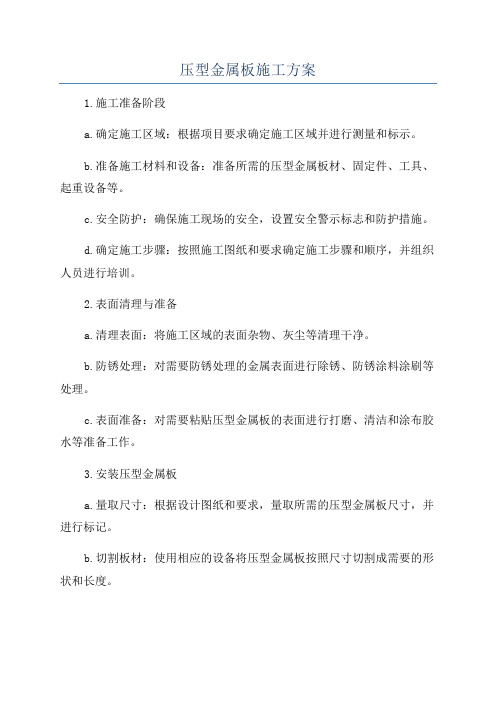 压型金属板施工方案

1.施工准备阶段

a.确定施工区域：根据项目要求确定施工区域并进行测量和标示。

b.准备施工材料和设备：准备所需的压型金属板材、固定件、工具、起重设备等。

c.安全防护：确保施工现场的安全，设置安全警示标志和防护措施。

d.确定施工步骤：按照施工图纸和要求确定施工步骤和顺序，并组织人员进行培训。

2.表面清理与准备

a.清理表面：将施工区域的表面杂物、灰尘等清理干净。

b.防锈处理：对需要防锈处理的金属表面进行除锈、防锈涂料涂刷等处理。

c.表面准备：对需要粘贴压型金属板的表面进行打磨、清洁和涂布胶水等准备工作。

3.安装压型金属板

a.量取尺寸：根据设计图纸和要求，量取所需的压型金属板尺寸，并进行标记。

b.切割板材：使用相应的设备将压型金属板按照尺寸切割成需要的形状和长度。